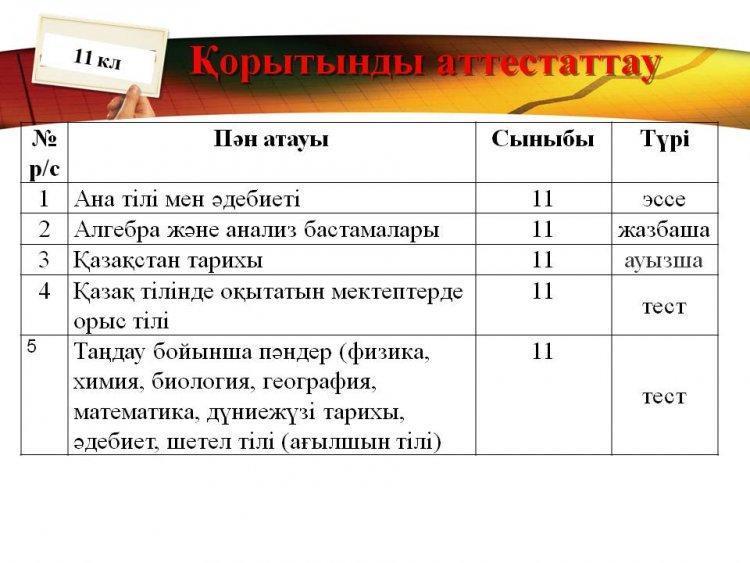 11 кл

Қорытынды аттестаттау

| № р/с | Пән атауы | Сыныбы | Түрі |
|---|---|---|---|
| 1 | Ана тілі мен әдебиеті | 11 | эссе |
| 2 | Алгебра және анализ бастамалары | 11 | жазбаша |
| 3 | Қазақстан тарихы | 11 | ауызша |
| 4 | Қазақ тілінде оқытатын мектептерде орыс тілі | 11 | тест |
| 5 | Таңдау бойынша пәндер (физика, химия, биология, география, математика, дүниежүзі тарихы, әдебиет, шетел тілі (ағылшын тілі) | 11 | тест |